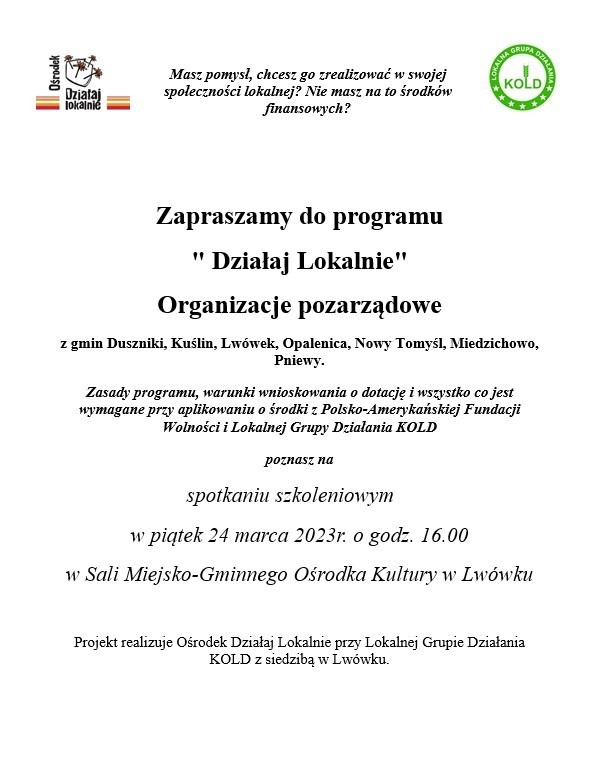 Ośrodek Działaj lokalnie

Masz pomysł, chcesz go zrealizować w swojej społeczności lokalnej? Nie masz na to środków finansowych?

LOKALNA GRUPA DZIAŁANIA KOLD

Zapraszamy do programu

" Działaj Lokalnie"

Organizacje pozarządowe

z gmin Duszniki, Kuślin, Lwówek, Opalenica, Nowy Tomyśl, Miedzichowo, Pniewy.

Zasady programu, warunki wnioskowania o dotację i wszystko co jest wymagane przy aplikowaniu o środki z Polsko-Amerykańskiej Fundacji Wolności i Lokalnej Grupy Działania KOLD

poznasz na

spotkaniu szkoleniowym

w piątek 24 marca 2023r. o godz. 16.00

w Sali Miejsko-Gminnego Ośrodka Kultury w Lwówku

Projekt realizuje Ośrodek Działaj Lokalnie przy Lokalnej Grupie Działania KOLD z siedzibą w Lwówku.